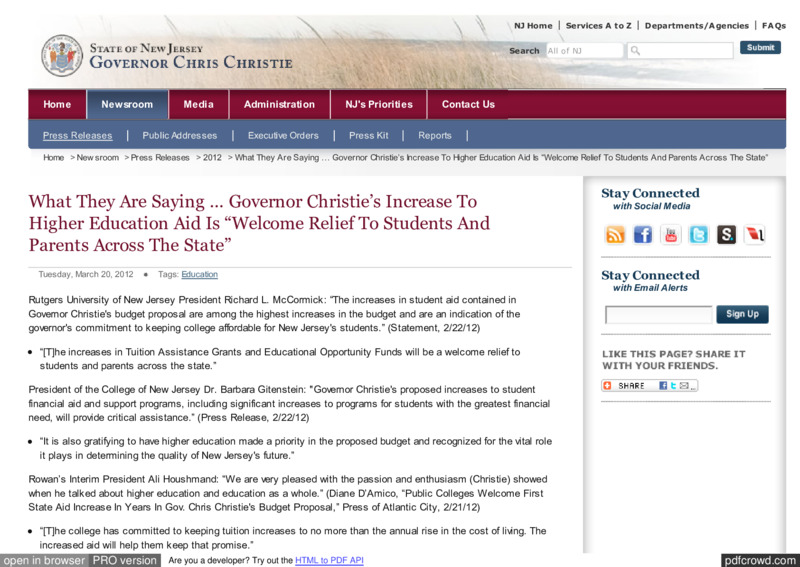 NJ Home | Services A to Z | Departments/Agencies | FAQs

STATE OF NEW JERSEY
GOVERNOR CHRIS CHRISTIE

Search All of NJ Submit

Home Newsroom Media Administration NJ's Priorities Contact Us

Press Releases | Public Addresses | Executive Orders | Press Kit | Reports |

Home > Newsroom > Press Releases > 2012 > What They Are Saying ... Governor Christie's Increase To Higher Education Aid Is "Welcome Relief To Students And Parents Across The State"

What They Are Saying ... Governor Christie's Increase To Higher Education Aid Is "Welcome Relief To Students And Parents Across The State"

Tuesday, March 20, 2012 • Tags: Education

Rutgers University of New Jersey President Richard L. McCormick: "The increases in student aid contained in Governor Christie's budget proposal are among the highest increases in the budget and are an indication of the governor's commitment to keeping college affordable for New Jersey's students." (Statement, 2/22/12)

• "[T]he increases in Tuition Assistance Grants and Educational Opportunity Funds will be a welcome relief to students and parents across the state."

President of the College of New Jersey Dr. Barbara Gitenstein: "Governor Christie's proposed increases to student financial aid and support programs, including significant increases to programs for students with the greatest financial need, will provide critical assistance." (Press Release, 2/22/12)

• "It is also gratifying to have higher education made a priority in the proposed budget and recognized for the vital role it plays in determining the quality of New Jersey's future."

Rowan's Interim President Ali Houshmand: "We are very pleased with the passion and enthusiasm (Christie) showed when he talked about higher education and education as a whole." (Diane D'Amico, "Public Colleges Welcome First State Aid Increase In Years In Gov. Chris Christie's Budget Proposal," Press of Atlantic City, 2/21/12)

• "[T]he college has committed to keeping tuition increases to no more than the annual rise in the cost of living. The increased aid will help them keep that promise."

Stay Connected
with Social Media

Stay Connected
with Email Alerts

Sign Up

LIKE THIS PAGE? SHARE IT WITH YOUR FRIENDS.

SHARE

open in browser PRO version Are you a developer? Try out the HTML to PDF API pdfcrowd.com